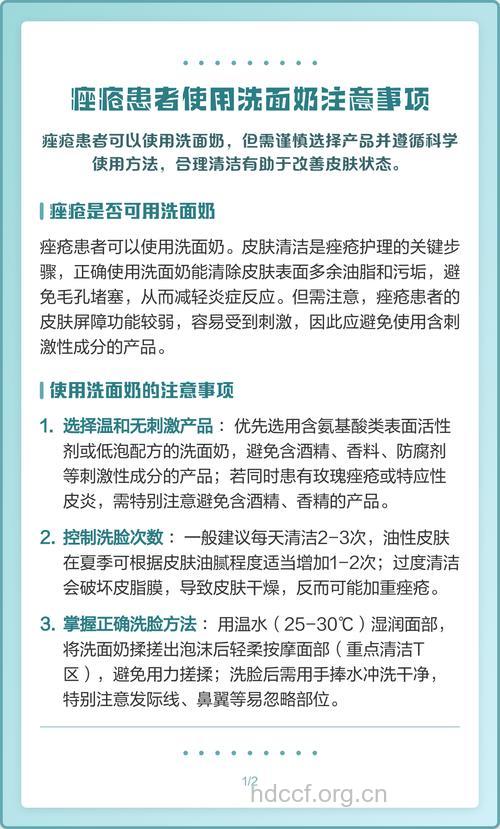 痤疮患者使用洗面奶注意事项

痤疮患者可以使用洗面奶，但需谨慎选择产品并遵循科学使用方法，合理清洁有助于改善皮肤状态。

痤疮是否可用洗面奶

痤疮患者可以使用洗面奶。皮肤清洁是痤疮护理的关键步骤，正确使用洗面奶能清除皮肤表面多余油脂和污垢，避免毛孔堵塞，从而减轻炎症反应。但需注意，痤疮患者的皮肤屏障功能较弱，容易受到刺激，因此应避免使用含刺激性成分的产品。

使用洗面奶的注意事项

1. 选择温和无刺激产品：优先选用含氨基酸类表面活性剂或低泡配方的洗面奶，避免含酒精、香料、防腐剂等刺激性成分的产品；若同时患有玫瑰痤疮或特应性皮炎，需特别注意避免含酒精、香精的产品。

2. 控制洗脸次数：一般建议每天清洁2-3次，油性皮肤在夏季可根据皮肤油腻程度适当增加1-2次；过度清洁会破坏皮脂膜，导致皮肤干燥，反而可能加重痤疮。

3. 掌握正确洗脸方法：用温水（25-30℃）湿润面部，将洗面奶揉搓出泡沫后轻柔按摩面部（重点清洁T区），避免用力搓揉；洗脸后需用手捧水冲洗干净，特别注意发际线、鼻翼等易忽略部位。

1/2

hdccf.org.cn